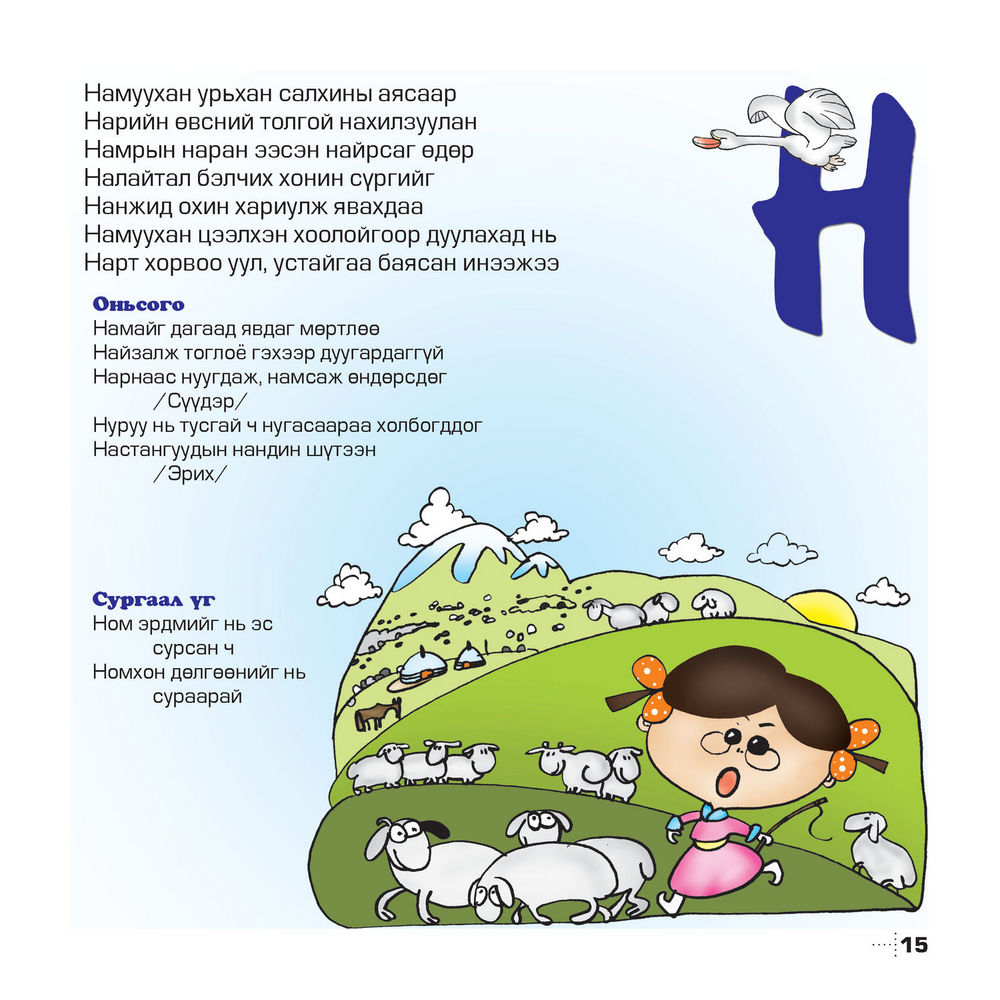 Намуухан урьхан салхины аясаар
Нарийн өвсний толгой нахилзуулан
Намрын наран ээсэн найрсаг өдөр
Налайтал бэлчих хонин сүргийг
Нанжид охин хариулж явахдаа
Намуухан цээлхэн хоолойгоор дуулахад нь
Нарт хорвоо уул, устайгаа баясан инээжээ

Н

Оньсого
Намайг дагаад явдаг мөртлөө
Найзалж тоглоё гэхээр дуугардаггүй
Нарнаас нуугдаж, намсаж өндөрсдөг
/Сүүдэр/
Нуруу нь тусгай ч нугасаараа холбогддог
Настангуудын нандин шүтээн
/Эрих/

Сургаал үг
Ном эрдмийг нь эс сурсан ч
Номхон дөлгөөнийг нь сураарай

15